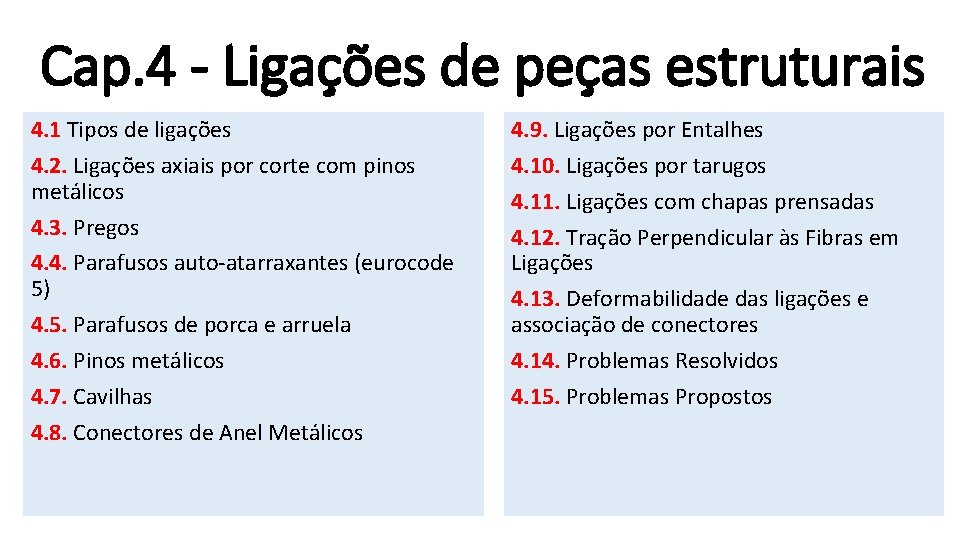 Cap.4 - Ligações de peças estruturais

4.1 Tipos de ligações

4.2. Ligações axiais por corte com pinos metálicos

4.3. Pregos

4.4. Parafusos auto-atarraxantes (eurocode 5)

4.5. Parafusos de porca e arruela

4.6. Pinos metálicos

4.7. Cavilhas

4.8. Conectores de Anel Metálicos

4.9. Ligações por Entalhes

4.10. Ligações por tarugos

4.11. Ligações com chapas prensadas

4.12. Tração Perpendicular às Fibras em Ligações

4.13. Deformabilidade das ligações e associação de conectores

4.14. Problemas Resolvidos

4.15. Problemas Propostos